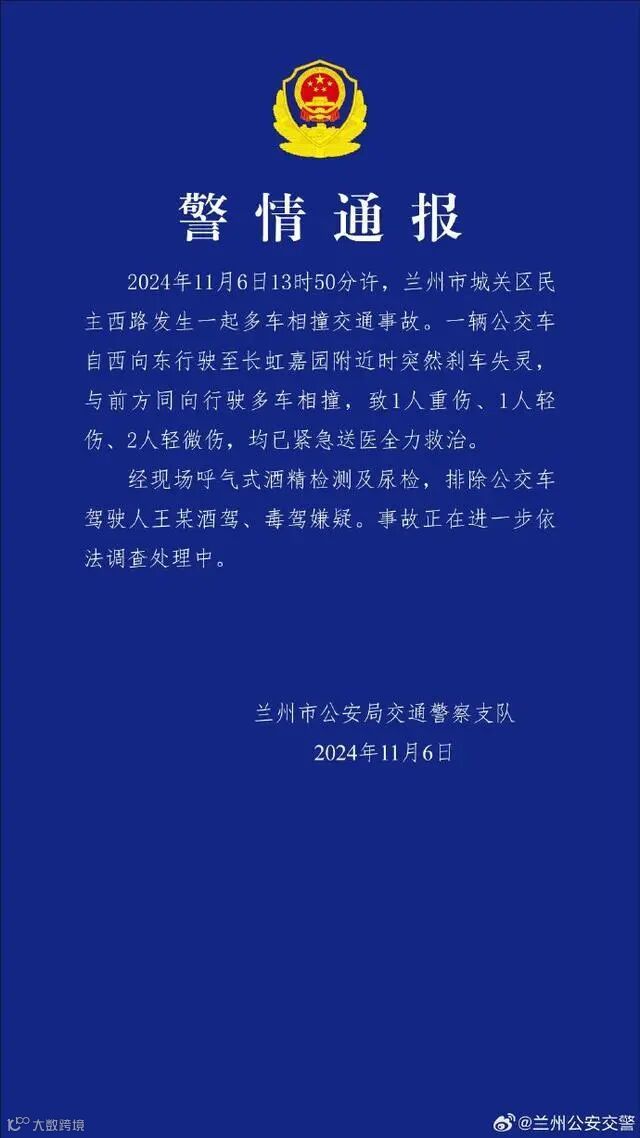 警情通报

2024年11月6日13时50分许，兰州市城关区民主西路发生一起多车相撞交通事故。一辆公交车自西向东行驶至长虹嘉园附近时突然刹车失灵，与前方同向行驶多车相撞，致1人重伤、1人轻伤、2人轻微伤，均已紧急送医全力救治。

经现场呼气式酒精检测及尿检，排除公交车驾驶人王某酒驾、毒驾嫌疑。事故正在进一步依法调查处理中。

兰州市公安局交通警察支队
2024年11月6日

大数跨境

@兰州公安交警